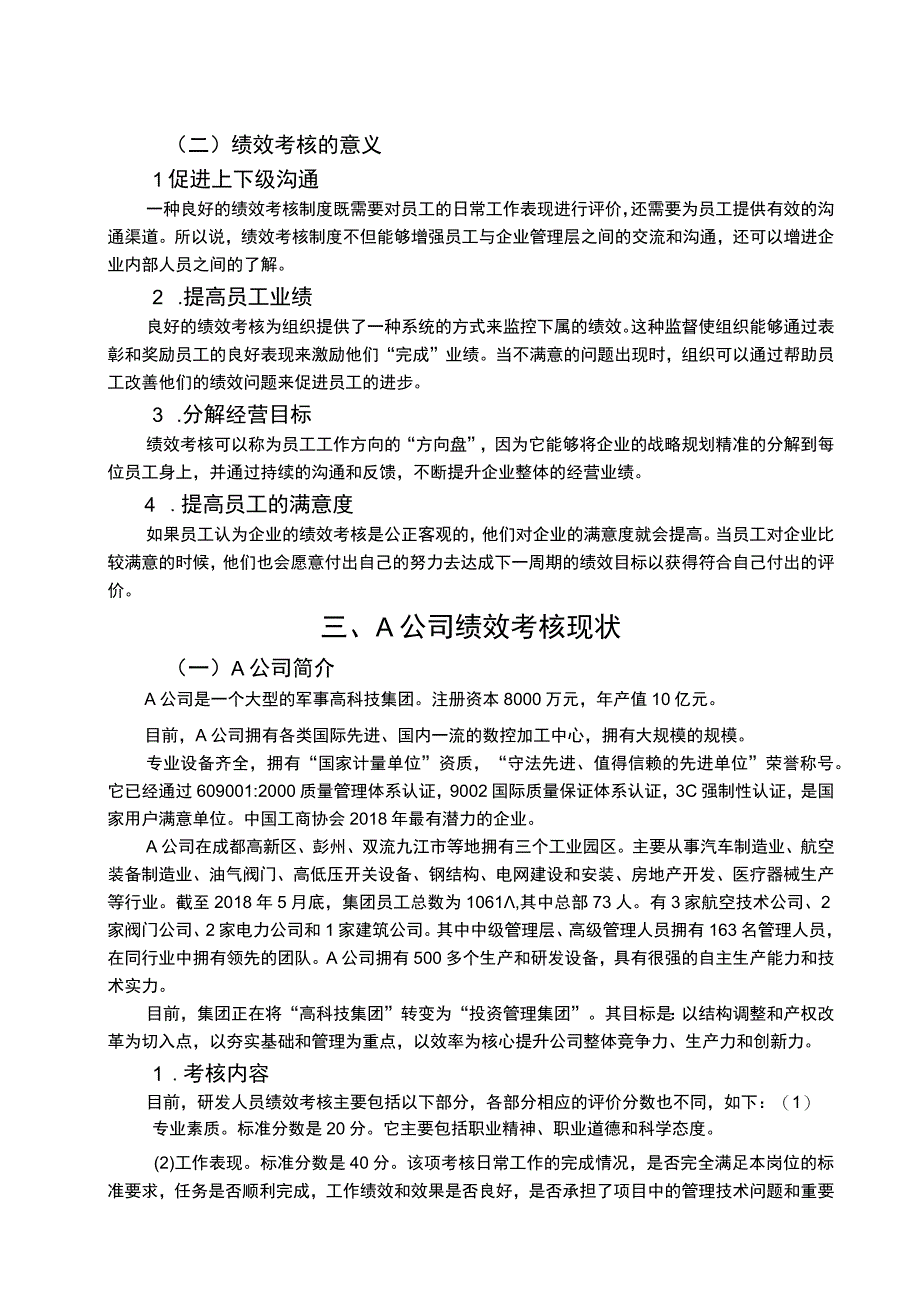 （二）绩效考核的意义

1促进上下级沟通

一种良好的绩效考核制度既需要对员工的日常工作表现进行评价，还需要为员工提供有效的沟通渠道。所以说，绩效考核制度不但能够增强员工与企业管理层之间的交流和沟通，还可以增进企业内部人员之间的了解。

2 .提高员工业绩

良好的绩效考核为组织提供了一种系统的方式来监控下属的绩效。这种监督使组织能够通过表彰和奖励员工的良好表现来激励他们“完成”业绩。当不满意的问题出现时，组织可以通过帮助员工改善他们的绩效问题来促进员工的进步。

3 .分解经营目标

绩效考核可以称为员工工作方向的“方向盘”，因为它能够将企业的战略规划精准的分解到每位员工身上，并通过持续的沟通和反馈，不断提升企业整体的经营业绩。

4 .提高员工的满意度

如果员工认为企业的绩效考核是公正客观的，他们对企业的满意度就会提高。当员工对企业比较满意的时候，他们也会愿意付出自己的努力去达成下一周期的绩效目标以获得符合自己付出的评价。

三、A公司绩效考核现状

（一）A公司简介

A公司是一个大型的军事高科技集团。注册资本8000万元，年产值10亿元。

目前，A公司拥有各类国际先进、国内一流的数控加工中心，拥有大规模的规模。

专业设备齐全，拥有“国家计量单位”资质，“守法先进、值得信赖的先进单位”荣誉称号。它已经通过609001:2000质量管理体系认证，9002国际质量保证体系认证，3C强制性认证，是国家用户满意单位。中国工商协会2018年最有潜力的企业。

A公司在成都高新区、彭州、双流九江市等地拥有三个工业园区。主要从事汽车制造业、航空装备制造业、油气阀门、高低压开关设备、钢结构、电网建设和安装、房地产开发、医疗器械生产等行业。截至2018年5月底，集团员工总数为1061Λ,其中总部73人。有3家航空技术公司、2家阀门公司、2家电力公司和1家建筑公司。其中中级管理层、高级管理人员拥有163名管理人员，在同行业中拥有领先的团队。A公司拥有500多个生产和研发设备，具有很强的自主生产能力和技术实力。

目前，集团正在将“高科技集团”转变为“投资管理集团”。其目标是:以结构调整和产权改革为切入点，以夯实基础和管理为重点，以效率为核心提升公司整体竞争力、生产力和创新力。

1 .考核内容

目前，研发人员绩效考核主要包括以下部分，各部分相应的评价分数也不同，如下：（1）专业素质。标准分数是20分。它主要包括职业精神、职业道德和科学态度。

(2)工作表现。标准分数是40分。该项考核日常工作的完成情况，是否完全满足本岗位的标准要求，任务是否顺利完成，工作绩效和效果是否良好，是否承担了项目中的管理技术问题和重要